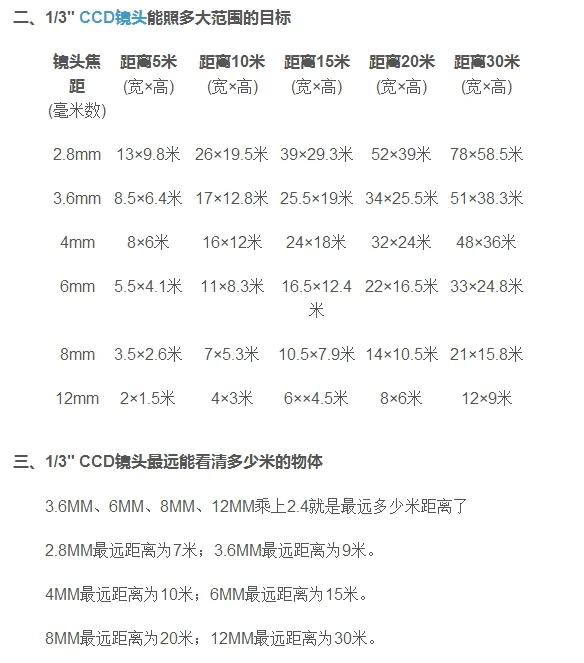 二、1/3" CCD镜头能照多大范围的目标

| 镜头焦距 (毫米数) | 距离5米 (宽×高) | 距离10米 (宽×高) | 距离15米 (宽×高) | 距离20米 (宽×高) | 距离30米 (宽×高) |
|---|---|---|---|---|---|
| 2.8mm | 13×9.8米 | 26×19.5米 | 39×29.3米 | 52×39米 | 78×58.5米 |
| 3.6mm | 8.5×6.4米 | 17×12.8米 | 25.5×19米 | 34×25.5米 | 51×38.3米 |
| 4mm | 8×6米 | 16×12米 | 24×18米 | 32×24米 | 48×36米 |
| 6mm | 5.5×4.1米 | 11×8.3米 | 16.5×12.4米 | 22×16.5米 | 33×24.8米 |
| 8mm | 3.5×2.6米 | 7×5.3米 | 10.5×7.9米 | 14×10.5米 | 21×15.8米 |
| 12mm | 2×1.5米 | 4×3米 | 6××4.5米 | 8×6米 | 12×9米 |

三、1/3" CCD镜头最远能看清多少米的物体

3.6MM、6MM、8MM、12MM乘上2.4就是最远多少米距离了

2.8MM最远距离为7米；3.6MM最远距离为9米。

4MM最远距离为10米；6MM最远距离为15米。

8MM最远距离为20米；12MM最远距离为30米。